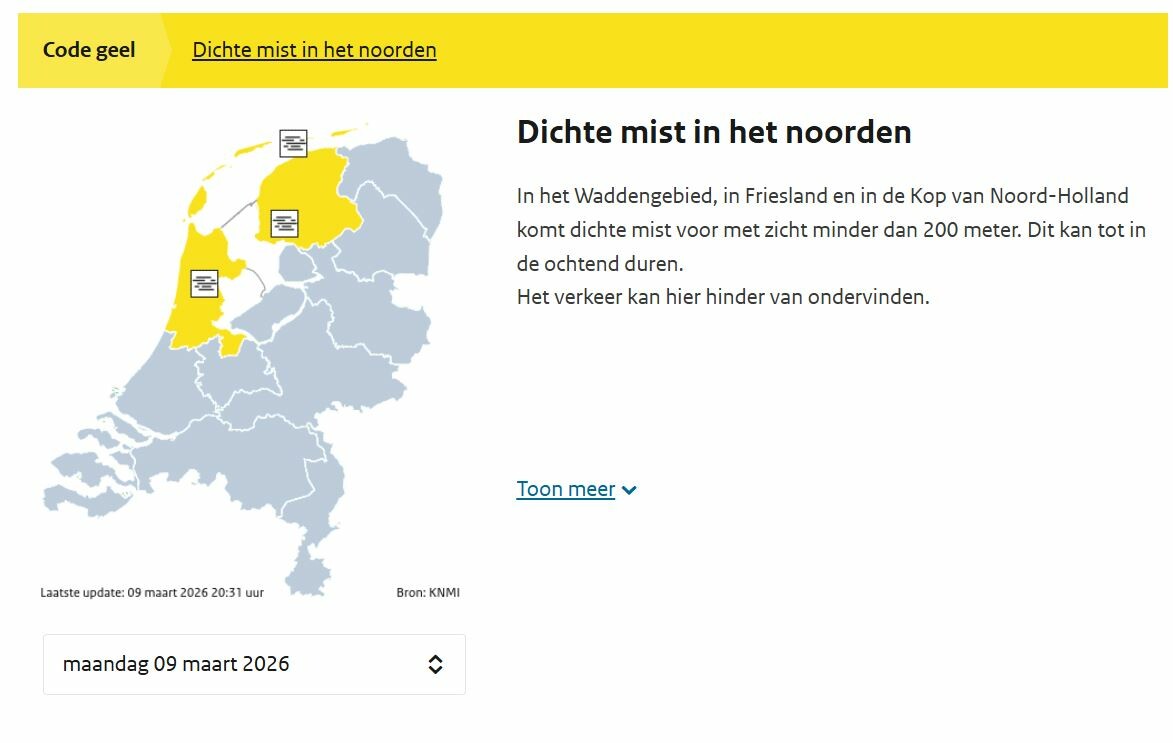 Code geel Dichte mist in het noorden

Laatste update: 09 maart 2026 20:31 uur

Bron: KNMI

maandag 09 maart 2026

Dichte mist in het noorden

In het Waddengebied, in Friesland en in de Kop van Noord-Holland komt dichte mist voor met zicht minder dan 200 meter. Dit kan tot in de ochtend duren.
Het verkeer kan hier hinder van ondervinden.

Toon meer